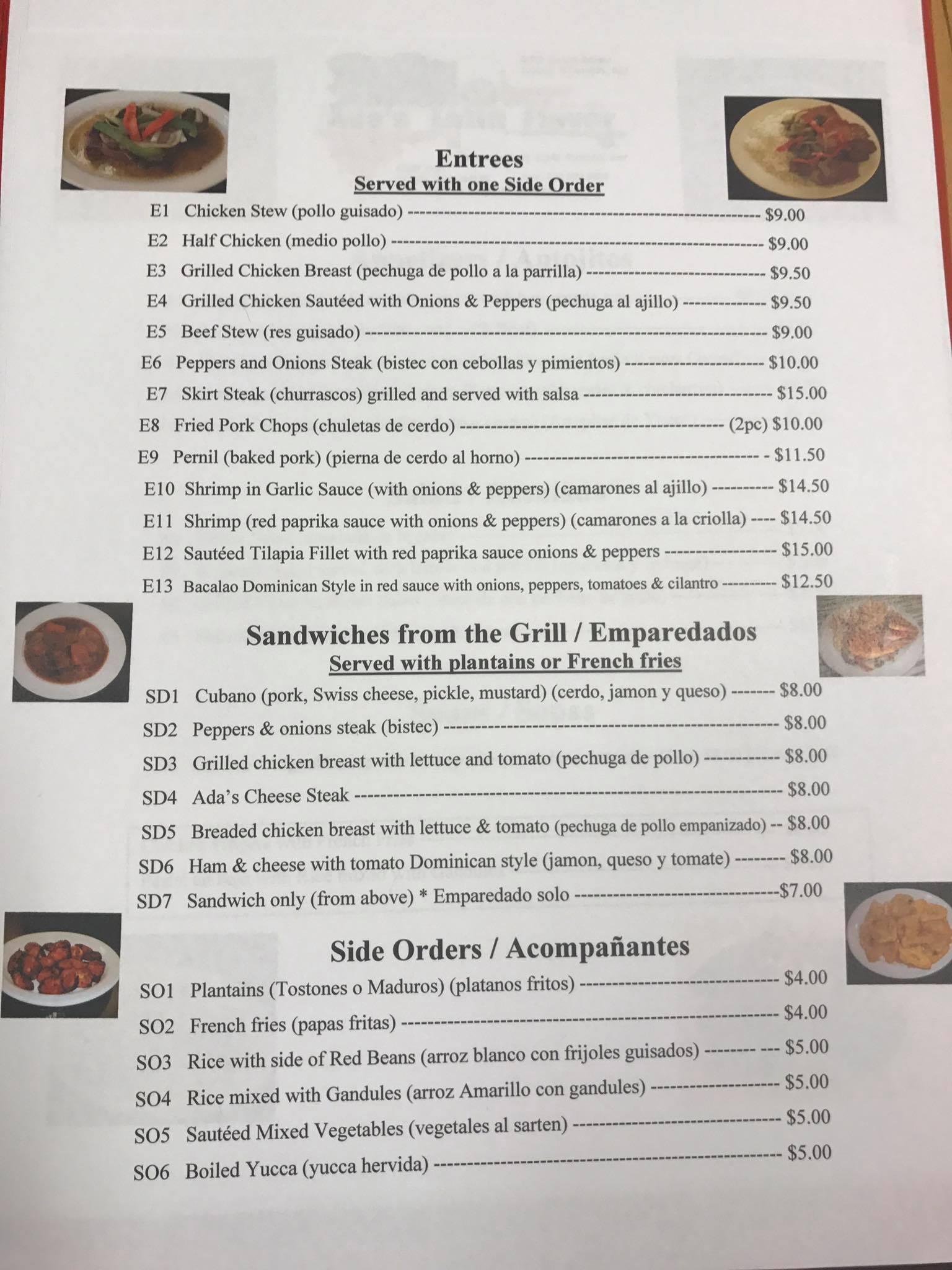 Entrees
Served with one Side Order

E1 Chicken Stew (pollo guisado) $9.00
E2 Half Chicken (medio pollo) $9.00
E3 Grilled Chicken Breast (pechuga de pollo a la parrilla) $9.50
E4 Grilled Chicken Sautéed with Onions & Peppers (pechuga al ajillo) $9.50
E5 Beef Stew (res guisado) $9.00
E6 Peppers and Onions Steak (bistec con cebollas y pimientos) $10.00
E7 Skirt Steak (churrascos) grilled and served with salsa $15.00
E8 Fried Pork Chops (chuletas de cerdo) (2pc) $10.00
E9 Pernil (baked pork) (pierna de cerdo al horno) - $11.50
E10 Shrimp in Garlic Sauce (with onions & peppers) (camarones al ajillo) $14.50
E11 Shrimp (red paprika sauce with onions & peppers) (camarones a la criolla) $14.50
E12 Sautéed Tilapia Fillet with red paprika sauce onions & peppers $15.00
E13 Bacalao Dominican Style in red sauce with onions, peppers, tomatoes & cilantro $12.50

Sandwiches from the Grill / Emparedados
Served with plantains or French fries

SD1 Cubano (pork, Swiss cheese, pickle, mustard) (cerdo, jamon y queso) $8.00
SD2 Peppers & onions steak (bistec) $8.00
SD3 Grilled chicken breast with lettuce and tomato (pechuga de pollo) $8.00
SD4 Ada's Cheese Steak $8.00
SD5 Breaded chicken breast with lettuce & tomato (pechuga de pollo empanizado) $8.00
SD6 Ham & cheese with tomato Dominican style (jamon, queso y tomate) $8.00
SD7 Sandwich only (from above) * Emparedado solo $7.00

Side Orders / Acompañantes

SO1 Plantains (Tostones o Maduros) (platanos fritos) $4.00
SO2 French fries (papas fritas) $4.00
SO3 Rice with side of Red Beans (arroz blanco con frijoles guisados) $5.00
SO4 Rice mixed with Gandules (arroz Amarillo con gandules) $5.00
SO5 Sautéed Mixed Vegetables (vegetales al sarten) $5.00
SO6 Boiled Yucca (yucca hervida) $5.00